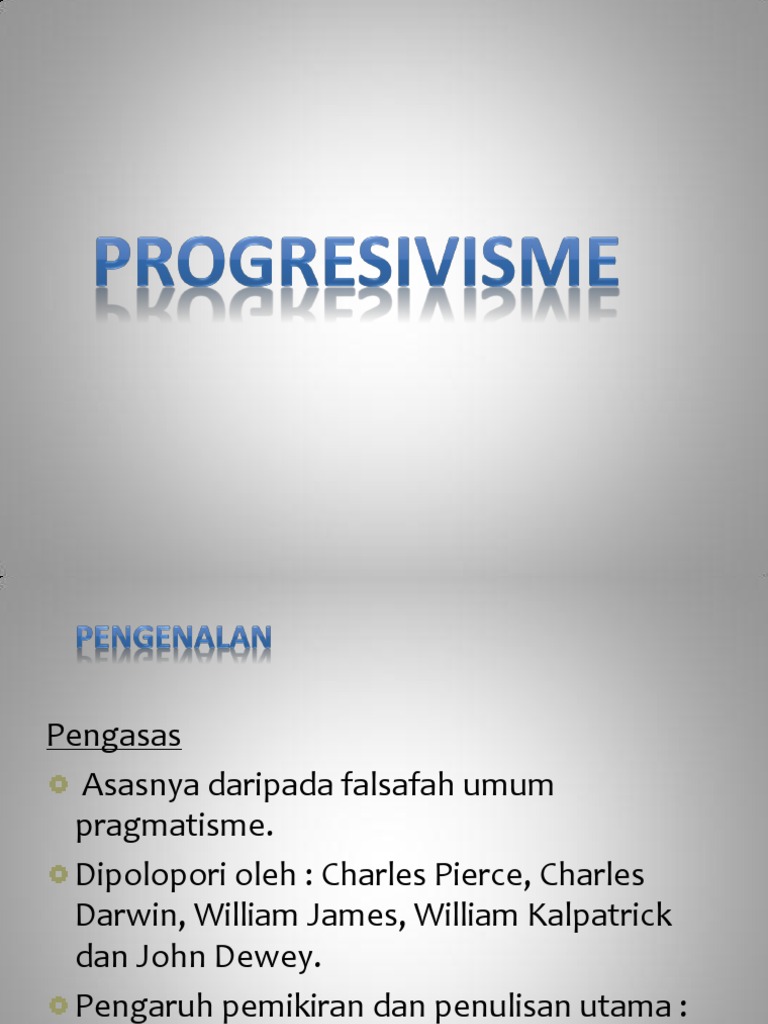 PROGRESIVISME

PENGENALAN

Pengasas

• Asasnya daripada falsafah umum pragmatisme.

• Dipolopori oleh : Charles Pierce, Charles Darwin, William James, William Kalpatrick dan John Dewey.

• Pengaruh pemikiran dan penulisan utama :